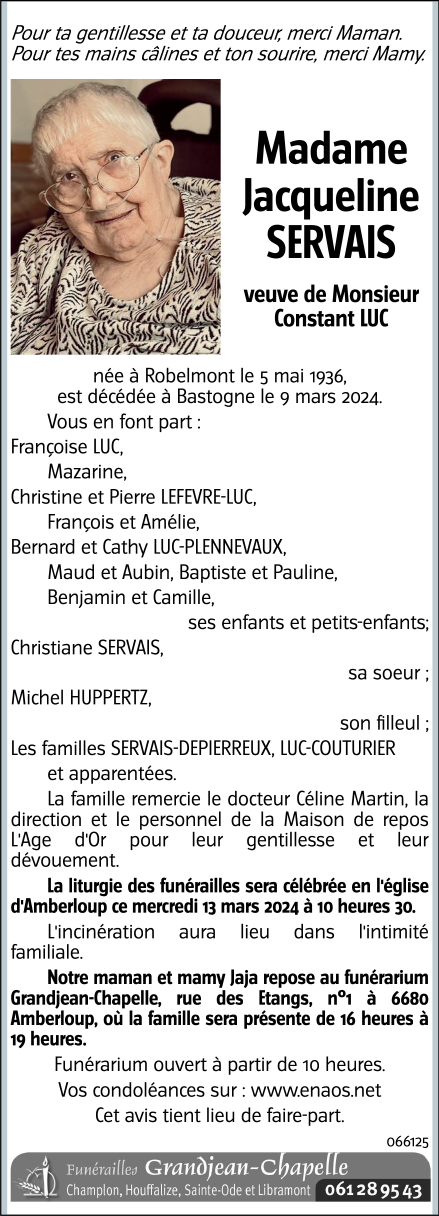 Pour ta gentillesse et ta douceur, merci Maman.
Pour tes mains câlines et ton sourire, merci Mamy.

Madame
Jacqueline
SERVAIS

veuve de Monsieur
Constant LUC

née à Robelmont le 5 mai 1936,
est décédée à Bastogne le 9 mars 2024.

Vous en font part :
Françoise LUC,
Mazarine,
Christine et Pierre LEFEVRE-LUC,
François et Amélie,
Bernard et Cathy LUC-PLENNEVAUX,
Maud et Aubin, Baptiste et Pauline,
Benjamin et Camille,
ses enfants et petits-enfants;
Christiane SERVAIS,
sa soeur ;
Michel HUPPERTZ,
son filleul ;
Les familles SERVAIS-DEPIERREUX, LUC-COUTURIER
et apparentées.

La famille remercie le docteur Céline Martin, la direction et le personnel de la Maison de repos L'Age d'Or pour leur gentillesse et leur dévouement.

La liturgie des funérailles sera célébrée en l'église d'Amberloup ce mercredi 13 mars 2024 à 10 heures 30.

L'incinération aura lieu dans l'intimité familiale.

Notre maman et mamy Jaja repose au funérarium Grandjean-Chapelle, rue des Etangs, n°1 à 6680 Amberloup, où la famille sera présente de 16 heures à 19 heures.

Funérarium ouvert à partir de 10 heures.
Vos condoléances sur : www.enaos.net
Cet avis tient lieu de faire-part.

066125

Funérailles Grandjean-Chapelle
Champlon, Houffalize, Sainte-Ode et Libramont 061 28 95 43